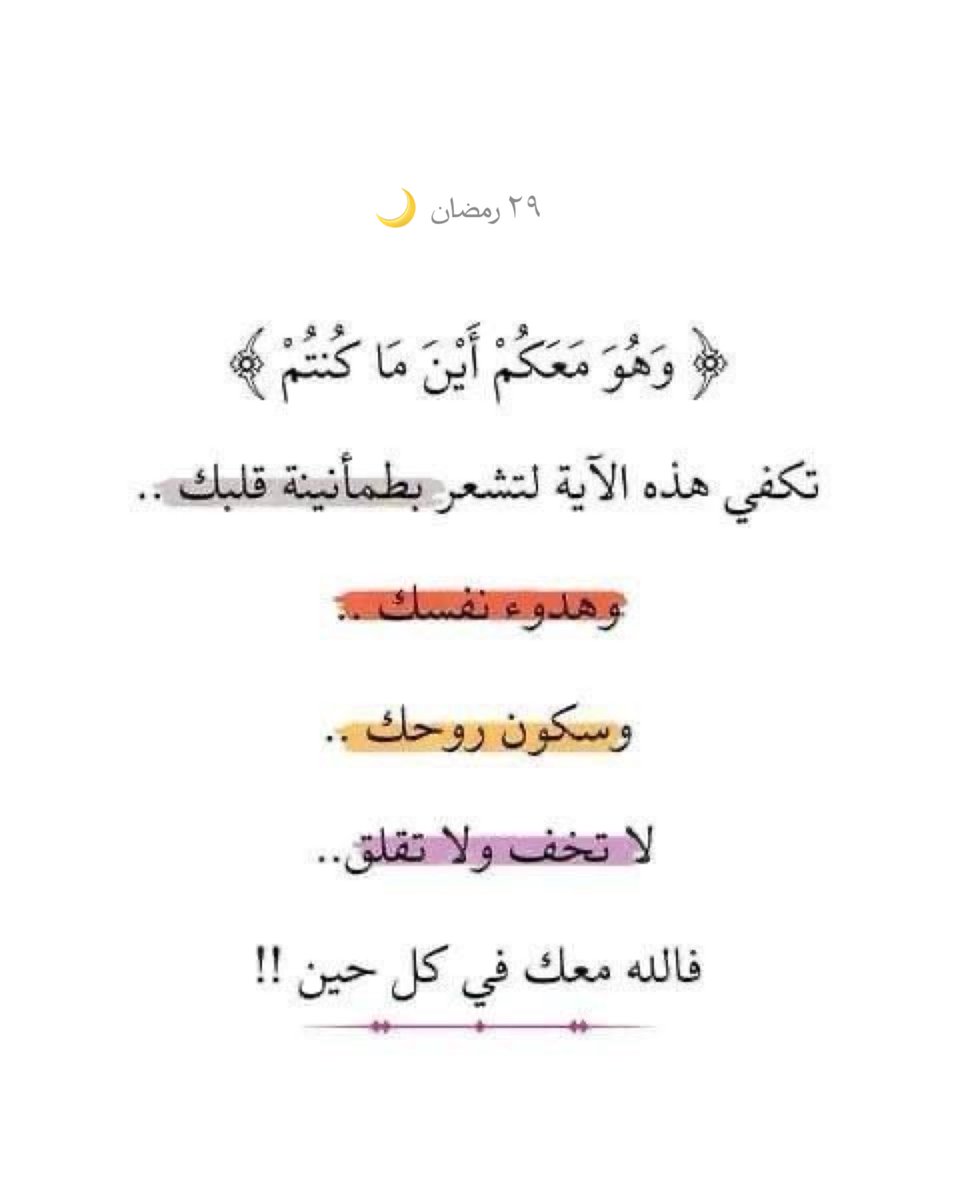 ٢٩ رمضان 🌙

﴿ وَهُوَ مَعَكُمْ أَيْنَ مَا كُنتُمْ ﴾

تكفي هذه الآية لتشعر بطمأنينة قلبك ..

وهدوء نفسك ..

وسكون روحك ..

لا تخف ولا تقلق..

فالله معك في كل حين !!